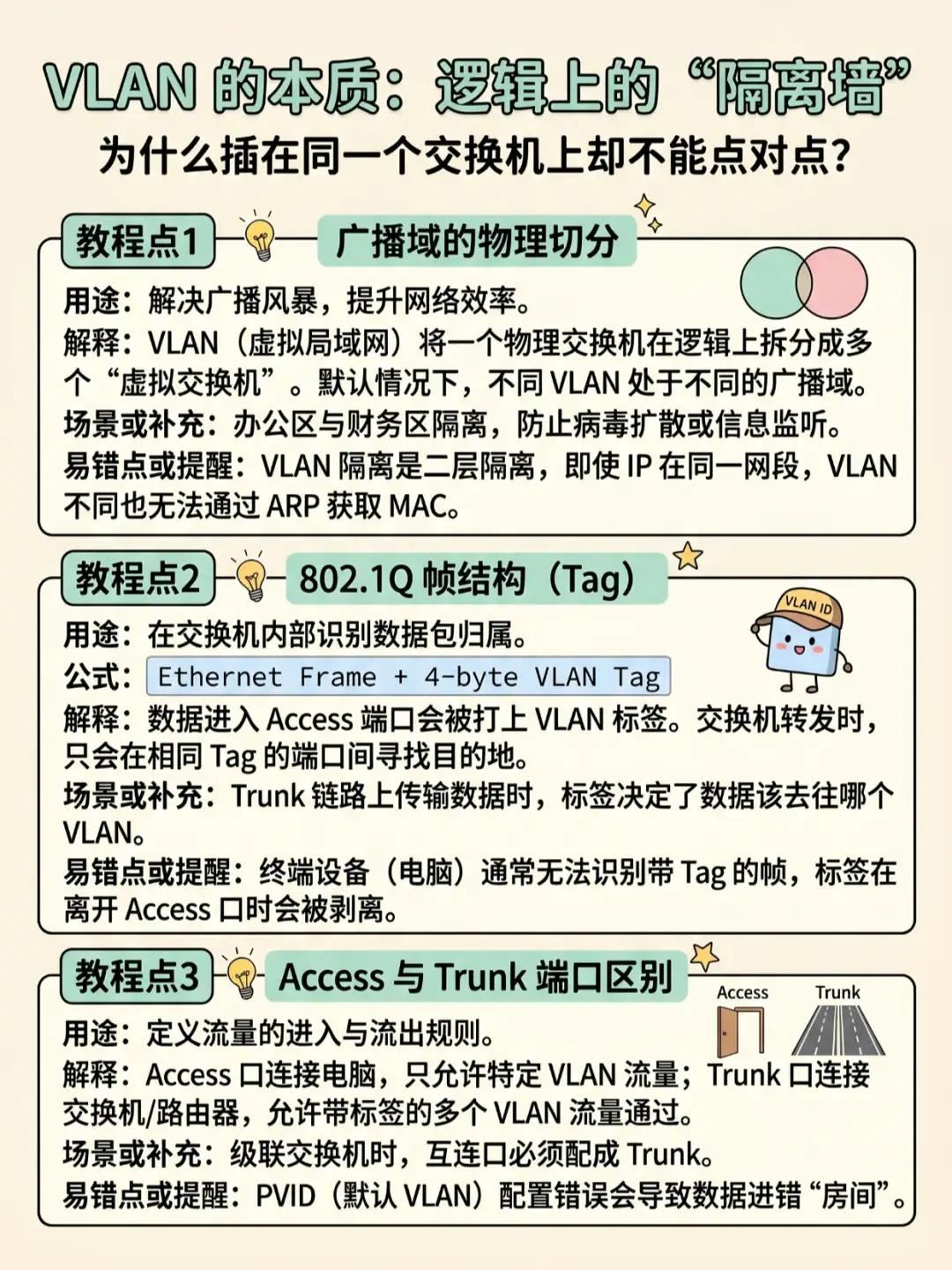 VLAN 的本质：逻辑上的“隔离墙”
为什么插在同一个交换机上却不能点对点？

教程点1 广播域的物理切分
用途：解决广播风暴，提升网络效率。
解释：VLAN（虚拟局域网）将一个物理交换机在逻辑上拆分成多个“虚拟交换机”。默认情况下，不同 VLAN 处于不同的广播域。
场景或补充：办公区与财务区隔离，防止病毒扩散或信息监听。
易错点或提醒：VLAN 隔离是二层隔离，即使 IP 在同一网段，VLAN 不同也无法通过 ARP 获取 MAC。

教程点2 802.1Q 帧结构（Tag）
VLAN ID
用途：在交换机内部识别数据包归属。
公式：Ethernet Frame + 4-byte VLAN Tag
解释：数据进入 Access 端口会被打上 VLAN 标签。交换机转发时，只会在相同 Tag 的端口间寻找目的地。
场景或补充：Trunk 链路上传输数据时，标签决定了数据该去往哪个 VLAN。
易错点或提醒：终端设备（电脑）通常无法识别带 Tag 的帧，标签在离开 Access 口时会被剥离。

教程点3 Access 与 Trunk 端口区别
Access Trunk
用途：定义流量的进入与流出规则。
解释：Access 口连接电脑，只允许特定 VLAN 流量；Trunk 口连接交换机/路由器，允许带标签的多个 VLAN 流量通过。
场景或补充：级联交换机时，互连口必须配成 Trunk。
易错点或提醒：PVID（默认 VLAN）配置错误会导致数据进错“房间”。